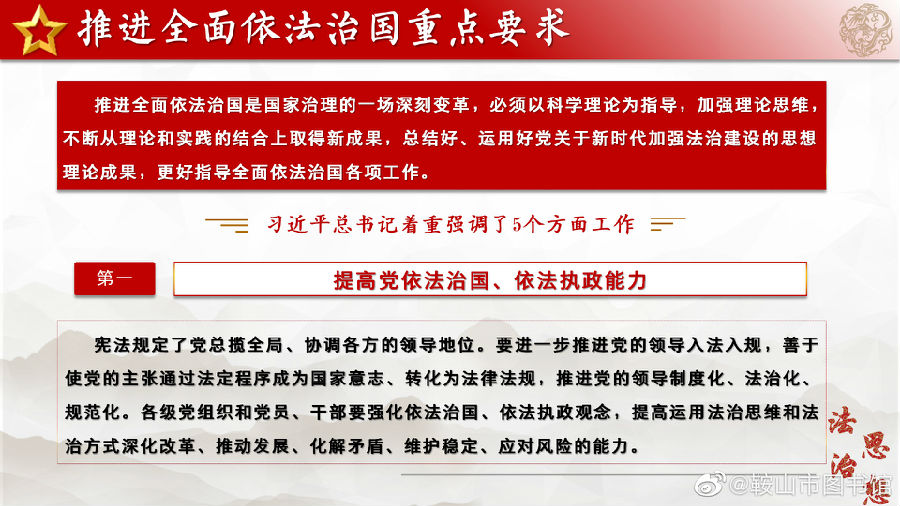 推进全面依法治国重点要求

推进全面依法治国是国家治理的一场深刻变革，必须以科学理论为指导，加强理论思维，不断从理论和实践的结合上取得新成果，总结好、运用好党关于新时代加强法治建设的思想理论成果，更好指导全面依法治国各项工作。

习近平总书记着重强调了5个方面工作

第一

提高党依法治国、依法执政能力

宪法规定了党总揽全局、协调各方的领导地位。要进一步推进党的领导入法入规，善于使党的主张通过法定程序成为国家意志、转化为法律法规，推进党的领导制度化、法治化、规范化。各级党组织和党员、干部要强化依法治国、依法执政观念，提高运用法治思维和法治方式深化改革、推动发展、化解矛盾、维护稳定、应对风险的能力。

法治思想

@鞍山市图书馆